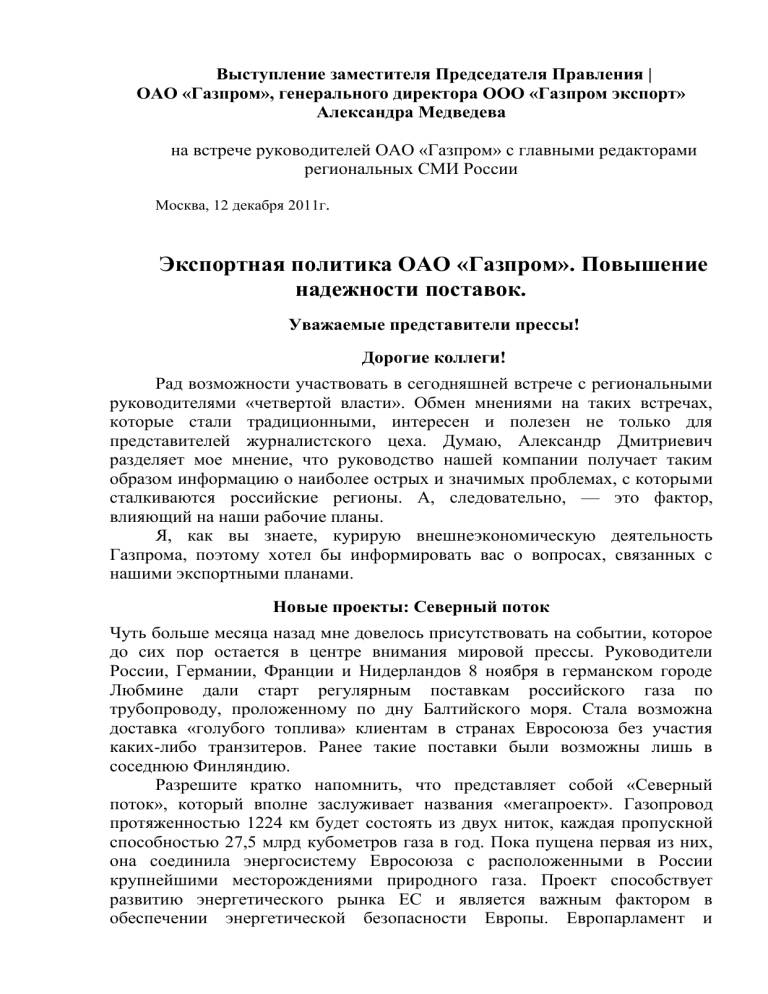 Выступление заместителя Председателя Правления | ОАО «Газпром», генерального директора ООО «Газпром экспорт» Александра Медведева

на встрече руководителей ОАО «Газпром» с главными редакторами региональных СМИ России

Москва, 12 декабря 2011г.

Экспортная политика ОАО «Газпром». Повышение надежности поставок.

Уважаемые представители прессы!

Дорогие коллеги!

Рад возможности участвовать в сегодняшней встрече с региональными руководителями «четвертой власти». Обмен мнениями на таких встречах, которые стали традиционными, интересен и полезен не только для представителей журналистского цеха. Думаю, Александр Дмитриевич разделяет мое мнение, что руководство нашей компании получает таким образом информацию о наиболее острых и значимых проблемах, с которыми сталкиваются российские регионы. А, следовательно, — это фактор, влияющий на наши рабочие планы.

Я, как вы знаете, курирую внешнеэкономическую деятельность Газпрома, поэтому хотел бы информировать вас о вопросах, связанных с нашими экспортными планами.

Новые проекты: Северный поток

Чуть больше месяца назад мне довелось присутствовать на событии, которое до сих пор остается в центре внимания мировой прессы. Руководители России, Германии, Франции и Нидерландов 8 ноября в германском городе Любмине дали старт регулярным поставкам российского газа по трубопроводу, проложенному по дну Балтийского моря. Стала возможна доставка «голубого топлива» клиентам в странах Евросоюза без участия каких-либо транзитеров. Ранее такие поставки были возможны лишь в соседнюю Финляндию.

Разрешите кратко напомнить, что представляет собой «Северный поток», который вполне заслуживает названия «мегапроект». Газопровод протяженностью 1224 км будет состоять из двух ниток, каждая пропускной способностью 27,5 млрд кубометров газа в год. Пока пущена первая из них, она соединила энергосистему Евросоюза с расположенными в России крупнейшими месторождениями природного газа. Проект способствует развитию энергетического рынка ЕС и является важным фактором в обеспечении энергетической безопасности Европы. Европарламент и